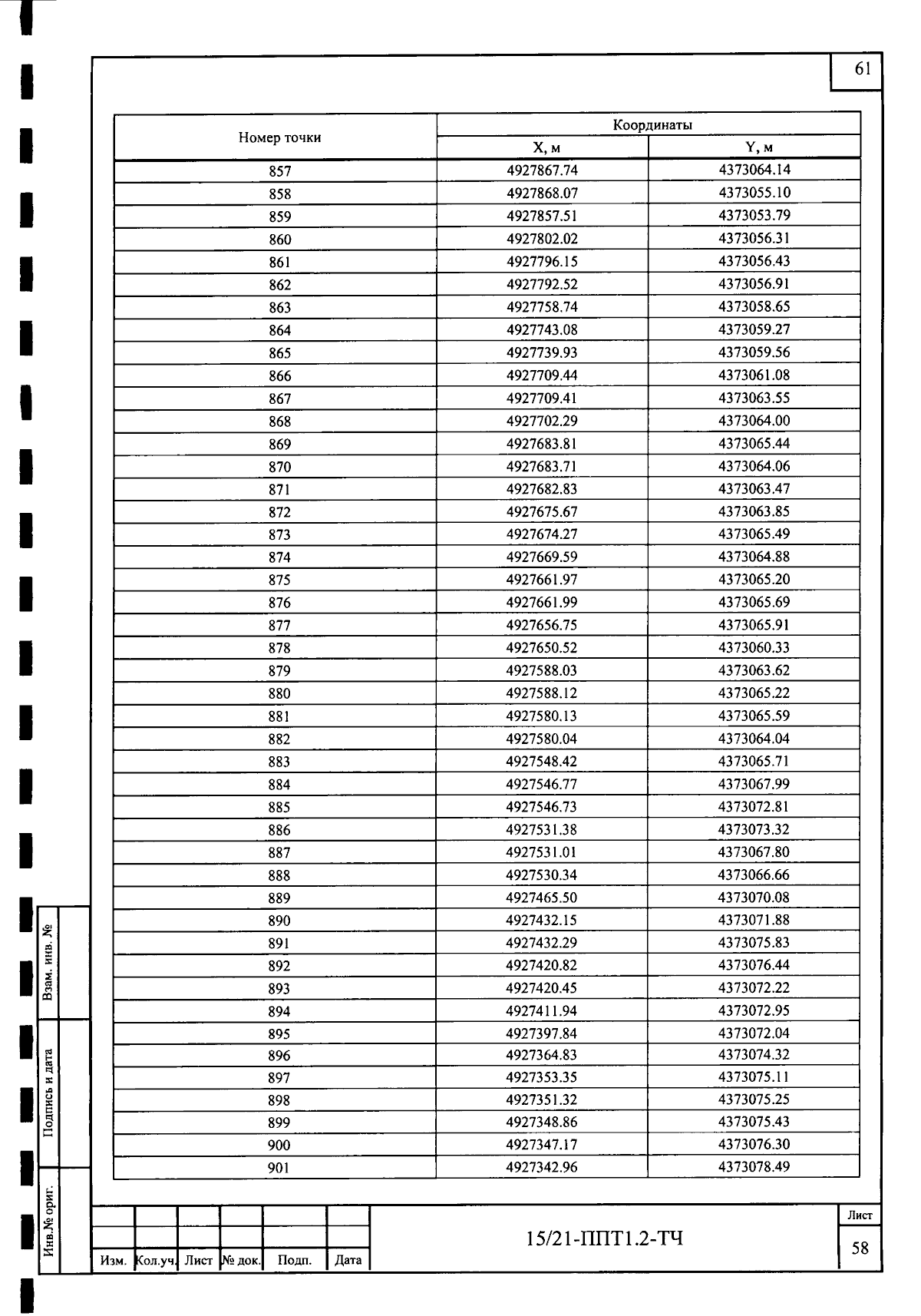 61

| Номер точки | Координаты X, м | Координаты Y, м |
|---|---|---|
| 857 | 4927867.74 | 4373064.14 |
| 858 | 4927868.07 | 4373055.10 |
| 859 | 4927857.51 | 4373053.79 |
| 860 | 4927802.02 | 4373056.31 |
| 861 | 4927796.15 | 4373056.43 |
| 862 | 4927792.52 | 4373056.91 |
| 863 | 4927758.74 | 4373058.65 |
| 864 | 4927743.08 | 4373059.27 |
| 865 | 4927739.93 | 4373059.56 |
| 866 | 4927709.44 | 4373061.08 |
| 867 | 4927709.41 | 4373063.55 |
| 868 | 4927702.29 | 4373064.00 |
| 869 | 4927683.81 | 4373065.44 |
| 870 | 4927683.71 | 4373064.06 |
| 871 | 4927682.83 | 4373063.47 |
| 872 | 4927675.67 | 4373063.85 |
| 873 | 4927674.27 | 4373065.49 |
| 874 | 4927669.59 | 4373064.88 |
| 875 | 4927661.97 | 4373065.20 |
| 876 | 4927661.99 | 4373065.69 |
| 877 | 4927656.75 | 4373065.91 |
| 878 | 4927650.52 | 4373060.33 |
| 879 | 4927588.03 | 4373063.62 |
| 880 | 4927588.12 | 4373065.22 |
| 881 | 4927580.13 | 4373065.59 |
| 882 | 4927580.04 | 4373064.04 |
| 883 | 4927548.42 | 4373065.71 |
| 884 | 4927546.77 | 4373067.99 |
| 885 | 4927546.73 | 4373072.81 |
| 886 | 4927531.38 | 4373073.32 |
| 887 | 4927531.01 | 4373067.80 |
| 888 | 4927530.34 | 4373066.66 |
| 889 | 4927465.50 | 4373070.08 |
| 890 | 4927432.15 | 4373071.88 |
| 891 | 4927432.29 | 4373075.83 |
| 892 | 4927420.82 | 4373076.44 |
| 893 | 4927420.45 | 4373072.22 |
| 894 | 4927411.94 | 4373072.95 |
| 895 | 4927397.84 | 4373072.04 |
| 896 | 4927364.83 | 4373074.32 |
| 897 | 4927353.35 | 4373075.11 |
| 898 | 4927351.32 | 4373075.25 |
| 899 | 4927348.86 | 4373075.43 |
| 900 | 4927347.17 | 4373076.30 |
| 901 | 4927342.96 | 4373078.49 |

Взам. инв. №

Подпись и дата

Инв.№ ориг.

Изм. Кол.уч. Лист № док. Подп. Дата

15/21-ППТ1.2-ТЧ

Лист
58